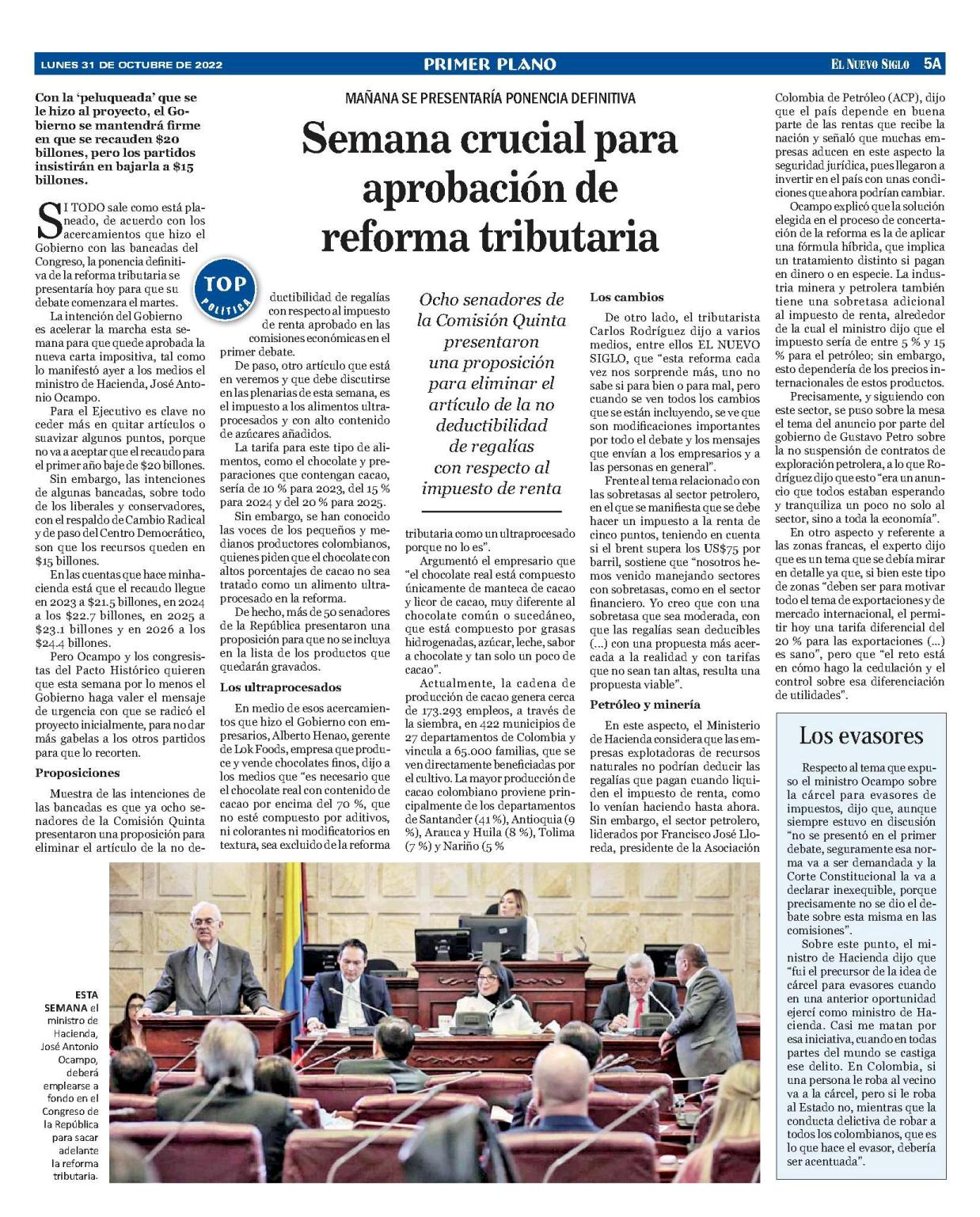 LUNES 31 DE OCTUBRE DE 2022

PRIMER PLANO

EL NUEVO SIGLO 5A

MAÑANA SE PRESENTARÍA PONENCIA DEFINITIVA

Semana crucial para aprobación de reforma tributaria

Con la 'peluqueada' que se le hizo al proyecto, el Gobierno se mantendrá firme en que se recauden $20 billones, pero los partidos insistirán en bajarla a $15 billones.

SI TODO sale como está planeado, de acuerdo con los acercamientos que hizo el Gobierno con las bancadas del Congreso, la ponencia definitiva de la reforma tributaria se presentaría hoy para que su debate comenzara el martes.

La intención del Gobierno es acelerar la marcha esta semana para que quede aprobada la nueva carta impositiva, tal como lo manifestó ayer a los medios el ministro de Hacienda, José Antonio Ocampo.

Para el Ejecutivo es clave no ceder más en quitar artículos o suavizar algunos puntos, porque no va a aceptar que el recaudo para el primer año baje de $20 billones.

Sin embargo, las intenciones de algunas bancadas, sobre todo de los liberales y conservadores, con el respaldo de Cambio Radical y de paso del Centro Democrático, son que los recursos queden en $15 billones.

En las cuentas que hace minhacienda está que el recaudo llegue en 2023 a $21.5 billones, en 2024 a los $22.7 billones, en 2025 a $23.1 billones y en 2026 a los $24.4 billones.

Pero Ocampo y los congresistas del Pacto Histórico quieren que esta semana por lo menos el Gobierno haga valer el mensaje de urgencia con que se radicó el proyecto inicialmente, para no dar más gabelas a los otros partidos para que lo recorten.

Proposiciones

Muestra de las intenciones de las bancadas es que ya ocho senadores de la Comisión Quinta presentaron una proposición para eliminar el artículo de la no deductibilidad de regalías con respecto al impuesto de renta aprobado en las comisiones económicas en el primer debate.

TOP POLÍTICA

De paso, otro artículo que está en veremos y que debe discutirse en las plenarias de esta semana, es el impuesto a los alimentos ultraprocesados y con alto contenido de azúcares añadidos.

La tarifa para este tipo de alimentos, como el chocolate y preparaciones que contengan cacao, sería de 10 % para 2023, del 15 % para 2024 y del 20 % para 2025.

Sin embargo, se han conocido las voces de los pequeños y medianos productores colombianos, quienes piden que el chocolate con altos porcentajes de cacao no sea tratado como un alimento ultraprocesado en la reforma.

De hecho, más de 50 senadores de la República presentaron una proposición para que no se incluya en la lista de los productos que quedarán gravados.

Los ultraprocesados

En medio de esos acercamientos que hizo el Gobierno con empresarios, Alberto Henao, gerente de Lok Foods, empresa que produce y vende chocolates finos, dijo a los medios que "es necesario que el chocolate real con contenido de cacao por encima del 70 %, que no esté compuesto por aditivos, ni colorantes ni modificatorios en textura, sea excluido de la reforma tributaria como un ultraprocesado porque no lo es".

Ocho senadores de la Comisión Quinta presentaron una proposición para eliminar el artículo de la no deductibilidad de regalías con respecto al impuesto de renta

Argumentó el empresario que "el chocolate real está compuesto únicamente de manteca de cacao y licor de cacao, muy diferente al chocolate común o sucedáneo, que está compuesto por grasas hidrogenadas, azúcar, leche, sabor a chocolate y tan solo un poco de cacao".

Actualmente, la cadena de producción de cacao genera cerca de 173.293 empleos, a través de la siembra, en 422 municipios de 27 departamentos de Colombia y vincula a 65.000 familias, que se ven directamente beneficiadas por el cultivo. La mayor producción de cacao colombiano proviene principalmente de los departamentos de Santander (41 %), Antioquia (9 %), Arauca y Huila (8 %), Tolima (7 %) y Nariño (5 %

Los cambios

De otro lado, el tributarista Carlos Rodríguez dijo a varios medios, entre ellos EL NUEVO SIGLO, que "esta reforma cada vez nos sorprende más, uno no sabe si para bien o para mal, pero cuando se ven todos los cambios que se están incluyendo, se ve que son modificaciones importantes por todo el debate y los mensajes que envían a los empresarios y a las personas en general".

Frente al tema relacionado con las sobretasas al sector petrolero, en el que se manifiesta que se debe hacer un impuesto a la renta de cinco puntos, teniendo en cuenta si el brent supera los US$75 por barril, sostiene que "nosotros hemos venido manejando sectores con sobretasas, como en el sector financiero. Yo creo que con una sobretasa que sea moderada, con que las regalías sean deducibles (...) con una propuesta más acercada a la realidad y con tarifas que no sean tan altas, resulta una propuesta viable".

Petróleo y minería

En este aspecto, el Ministerio de Hacienda considera que las empresas explotadoras de recursos naturales no podrían deducir las regalías que pagan cuando liquiden el impuesto de renta, como lo venían haciendo hasta ahora. Sin embargo, el sector petrolero, liderados por Francisco José Lloreda, presidente de la Asociación Colombia de Petróleo (ACP), dijo que el país depende en buena parte de las rentas que recibe la nación y señaló que muchas empresas aducen en este aspecto la seguridad jurídica, pues llegaron a invertir en el país con unas condiciones que ahora podrían cambiar.

Ocampo explicó que la solución elegida en el proceso de concertación de la reforma es la de aplicar una fórmula híbrida, que implica un tratamiento distinto si pagan en dinero o en especie. La industria minera y petrolera también tiene una sobretasa adicional al impuesto de renta, alrededor de la cual el ministro dijo que el impuesto sería de entre 5 % y 15 % para el petróleo; sin embargo, esto dependería de los precios internacionales de estos productos.

Precisamente, y siguiendo con este sector, se puso sobre la mesa el tema del anuncio por parte del gobierno de Gustavo Petro sobre la no suspensión de contratos de exploración petrolera, a lo que Rodríguez dijo que esto "era un anuncio que todos estaban esperando y tranquiliza un poco no solo al sector, sino a toda la economía".

En otro aspecto y referente a las zonas francas, el experto dijo que es un tema que se debía mirar en detalle ya que, si bien este tipo de zonas "deben ser para motivar todo el tema de exportaciones y de mercado internacional, el permitir hoy una tarifa diferencial del 20 % para las exportaciones (...) es sano", pero que "el reto está en cómo hago la cedulación y el control sobre esa diferenciación de utilidades".

Los evasores

Respecto al tema que expuso el ministro Ocampo sobre la cárcel para evasores de impuestos, dijo que, aunque siempre estuvo en discusión "no se presentó en el primer debate, seguramente esa norma va a ser demandada y la Corte Constitucional la va a declarar inexequible, porque precisamente no se dio el debate sobre esta misma en las comisiones".

Sobre este punto, el ministro de Hacienda dijo que "fui el precursor de la idea de cárcel para evasores cuando en una anterior oportunidad ejercí como ministro de Hacienda. Casi me matan por esa iniciativa, cuando en todas partes del mundo se castiga ese delito. En Colombia, si una persona le roba al vecino va a la cárcel, pero si le roba al Estado no, mientras que la conducta delictiva de robar a todos los colombianos, que es lo que hace el evasor, debería ser acentuada".

ESTA SEMANA el ministro de Hacienda, José Antonio Ocampo, deberá emplearse a fondo en el Congreso de la República para sacar adelante la reforma tributaria.